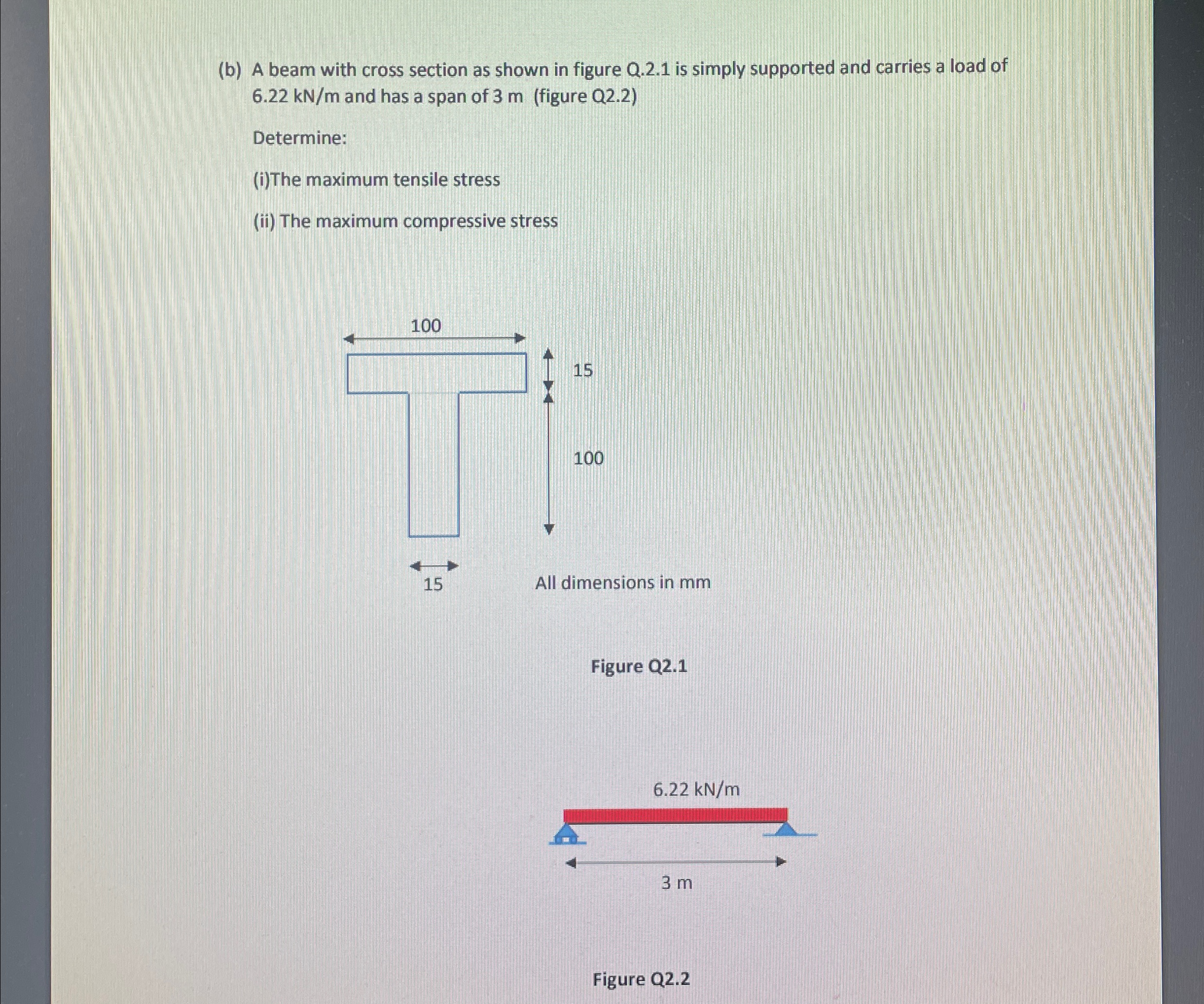 (b) A beam with cross section as shown in figure Q.2.1 is simply supported and carries a load of 6.22 kN/m and has a span of 3 m (figure Q2.2)

Determine:

(i)The maximum tensile stress

(ii) The maximum compressive stress

100

15

100

15

All dimensions in mm

Figure Q2.1

6.22 kN/m

3 m

Figure Q2.2